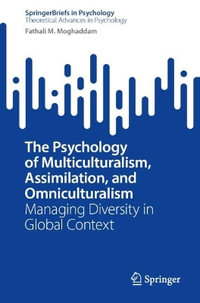 SpringerBriefs in Psychology
Theoretical Advances in Psychology

Fathali M. Moghaddam

The Psychology of Multiculturalism, Assimilation, and Omniculturalism

Managing Diversity in Global Context

Springer